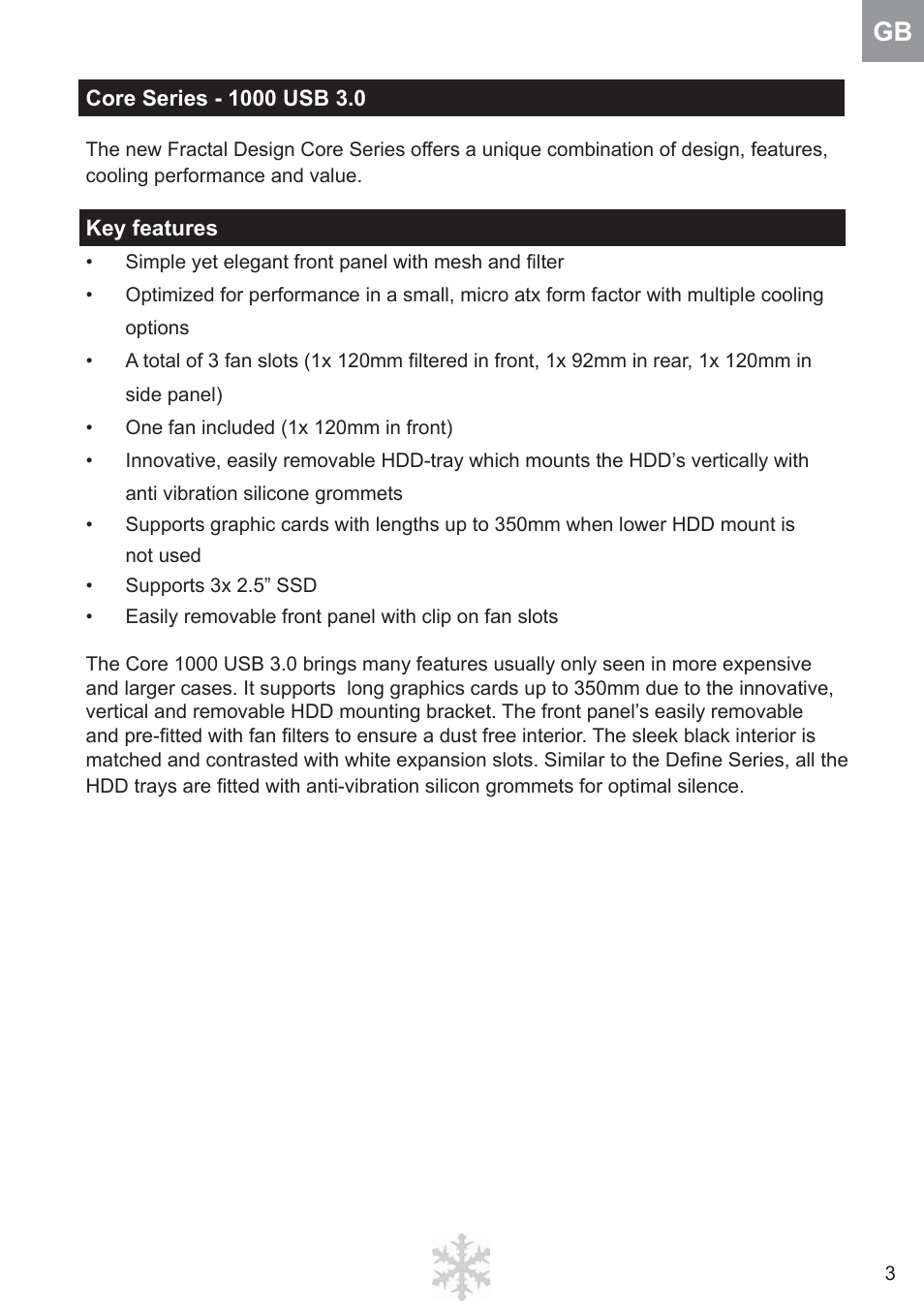 GB

Core Series - 1000 USB 3.0

The new Fractal Design Core Series offers a unique combination of design, features, cooling performance and value.

Key features

• Simple yet elegant front panel with mesh and filter
• Optimized for performance in a small, micro atx form factor with multiple cooling options
• A total of 3 fan slots (1x 120mm filtered in front, 1x 92mm in rear, 1x 120mm in side panel)
• One fan included (1x 120mm in front)
• Innovative, easily removable HDD-tray which mounts the HDD’s vertically with anti vibration silicone grommets
• Supports graphic cards with lengths up to 350mm when lower HDD mount is not used
• Supports 3x 2.5” SSD
• Easily removable front panel with clip on fan slots

The Core 1000 USB 3.0 brings many features usually only seen in more expensive and larger cases. It supports long graphics cards up to 350mm due to the innovative, vertical and removable HDD mounting bracket. The front panel’s easily removable and pre-fitted with fan filters to ensure a dust free interior. The sleek black interior is matched and contrasted with white expansion slots. Similar to the Define Series, all the HDD trays are fitted with anti-vibration silicon grommets for optimal silence.

3